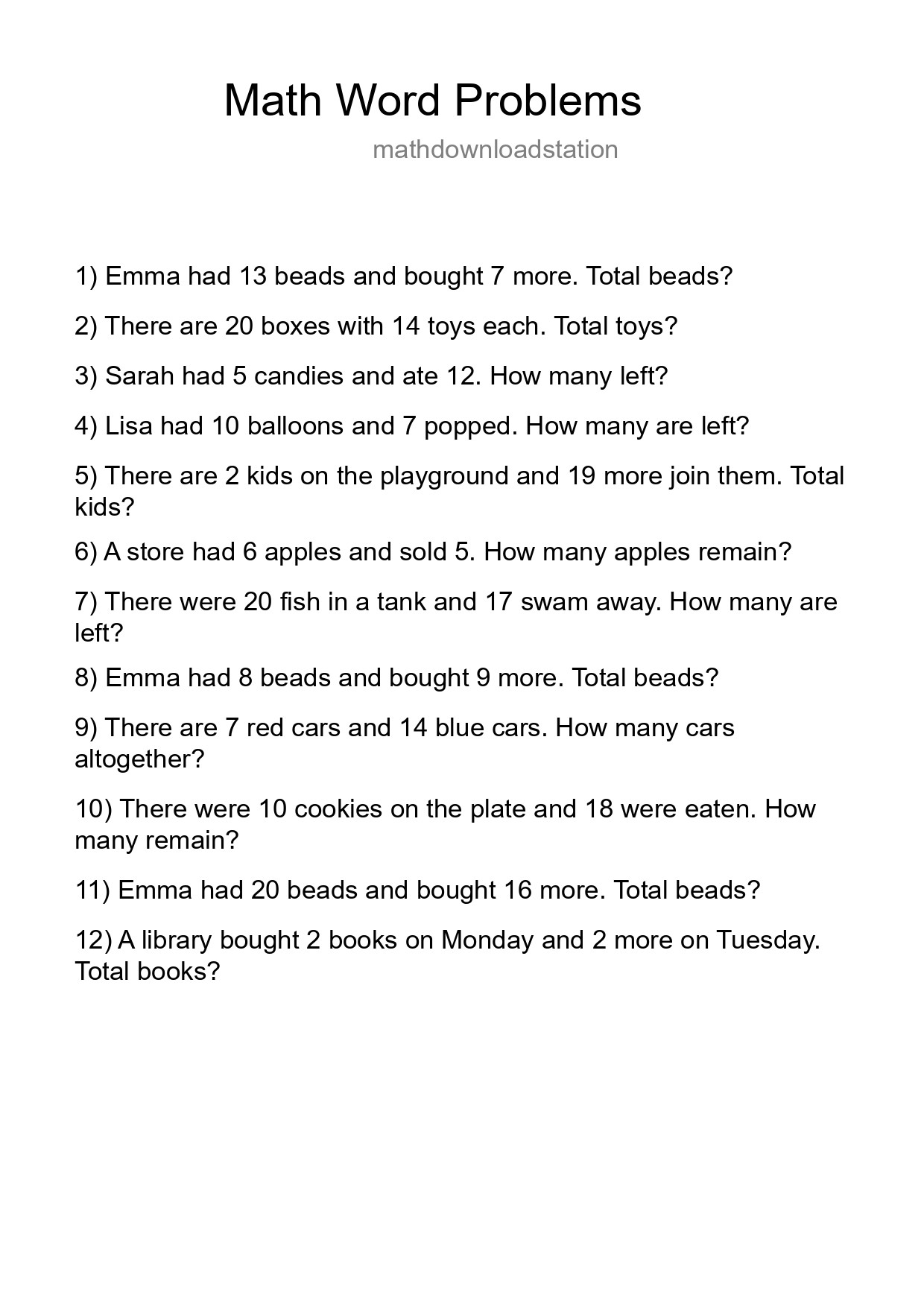 Math Word Problems

mathdownloadstation

1) Emma had 13 beads and bought 7 more. Total beads?

2) There are 20 boxes with 14 toys each. Total toys?

3) Sarah had 5 candies and ate 12. How many left?

4) Lisa had 10 balloons and 7 popped. How many are left?

5) There are 2 kids on the playground and 19 more join them. Total kids?

6) A store had 6 apples and sold 5. How many apples remain?

7) There were 20 fish in a tank and 17 swam away. How many are left?

8) Emma had 8 beads and bought 9 more. Total beads?

9) There are 7 red cars and 14 blue cars. How many cars altogether?

10) There were 10 cookies on the plate and 18 were eaten. How many remain?

11) Emma had 20 beads and bought 16 more. Total beads?

12) A library bought 2 books on Monday and 2 more on Tuesday. Total books?